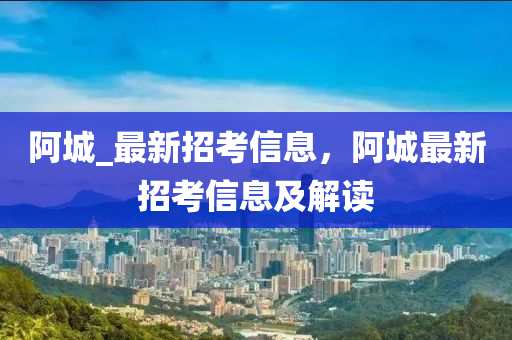 阿城_最新招考信息，阿城最新招考信息及解读